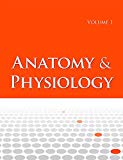 VOLUME 1

ANATOMY &
PHYSIOLOGY